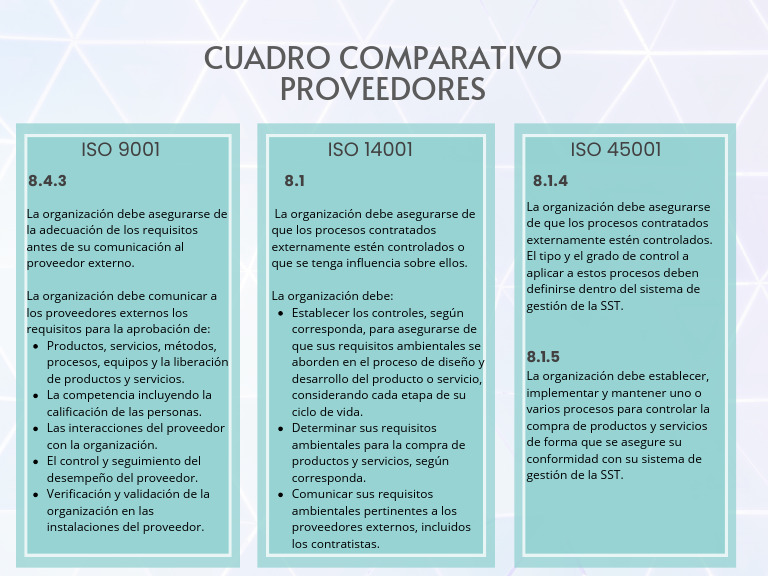 CUADRO COMPARATIVO PROVEEDORES

ISO 9001

8.4.3

La organización debe asegurarse de la adecuación de los requisitos antes de su comunicación al proveedor externo.

La organización debe comunicar a los proveedores externos los requisitos para la aprobación de:
- Productos, servicios, métodos, procesos, equipos y la liberación de productos y servicios.
- La competencia incluyendo la calificación de las personas.
- Las interacciones del proveedor con la organización.
- El control y seguimiento del desempeño del proveedor.
- Verificación y validación de la organización en las instalaciones del proveedor.

ISO 14001

8.1

La organización debe asegurarse de que los procesos contratados externamente estén controlados o que se tenga influencia sobre ellos.

La organización debe:
- Establecer los controles, según corresponda, para asegurarse de que sus requisitos ambientales se aborden en el proceso de diseño y desarrollo del producto o servicio, considerando cada etapa de su ciclo de vida.
- Determinar sus requisitos ambientales para la compra de productos y servicios, según corresponda.
- Comunicar sus requisitos ambientales pertinentes a los proveedores externos, incluidos los contratistas.

ISO 45001

8.1.4

La organización debe asegurarse de que los procesos contratados externamente estén controlados. El tipo y el grado de control a aplicar a estos procesos deben definirse dentro del sistema de gestión de la SST.

8.1.5

La organización debe establecer, implementar y mantener uno o varios procesos para controlar la compra de productos y servicios de forma que se asegure su conformidad con su sistema de gestión de la SST.